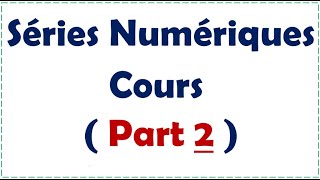 Séries Numériques
Cours
( Part 2 )